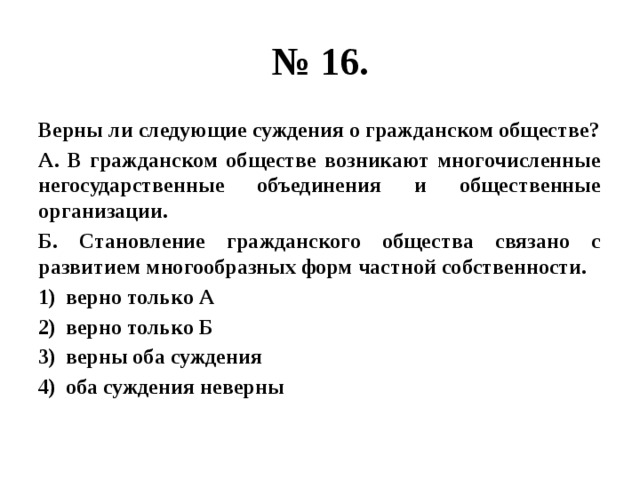 № 16.

Верны ли следующие суждения о гражданском обществе?

А. В гражданском обществе возникают многочисленные негосударственные объединения и общественные организации.

Б. Становление гражданского общества связано с развитием многообразных форм частной собственности.

1) верно только А

2) верно только Б

3) верны оба суждения

4) оба суждения неверны